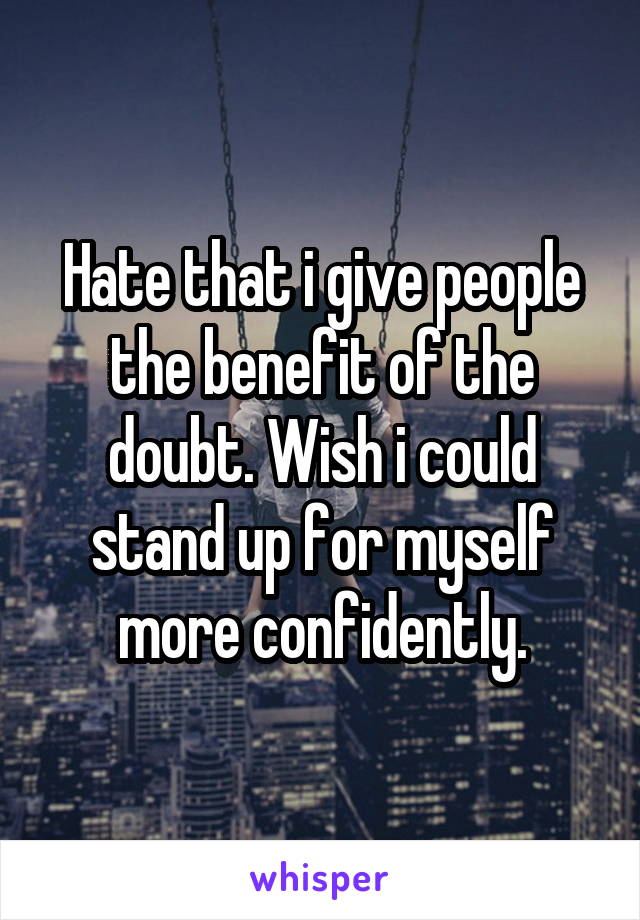 Hate that i give people the benefit of the doubt. Wish i could stand up for myself more confidently.

whisper